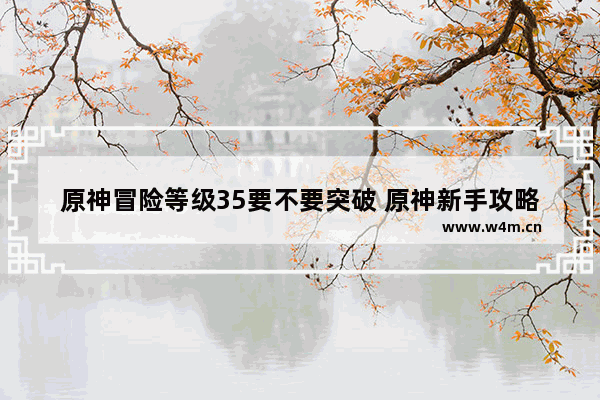 原神冒险等级35要不要突破 原神新手攻略
www.w4m.cn